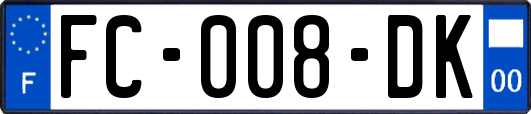 F
FC-008-DK
00